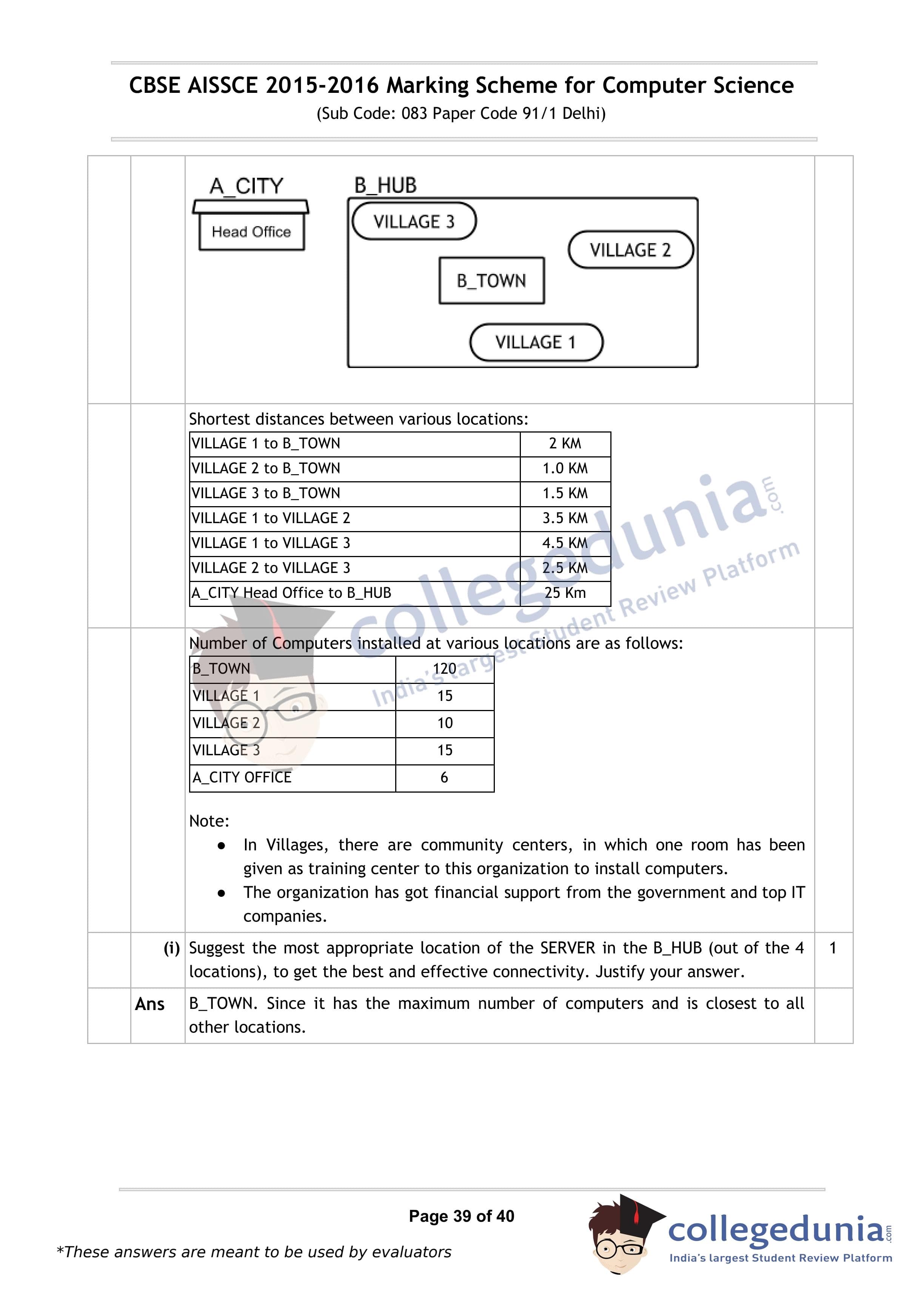 CBSE AISSCE 2015-2016 Marking Scheme for Computer Science
(Sub Code: 083 Paper Code 91/1 Delhi)

A_CITY
Head Office

B_HUB
VILLAGE 3
VILLAGE 2
B_TOWN
VILLAGE 1

Shortest distances between various locations:

| VILLAGE 1 to B_TOWN | 2 KM |
|---|---|
| VILLAGE 2 to B_TOWN | 1.0 KM |
| VILLAGE 3 to B_TOWN | 1.5 KM |
| VILLAGE 1 to VILLAGE 2 | 3.5 KM |
| VILLAGE 1 to VILLAGE 3 | 4.5 KM |
| VILLAGE 2 to VILLAGE 3 | 2.5 KM |
| A_CITY Head Office to B_HUB | 25 Km |

Number of Computers installed at various locations are as follows:

| B_TOWN | 120 |
|---|---|
| VILLAGE 1 | 15 |
| VILLAGE 2 | 10 |
| VILLAGE 3 | 15 |
| A_CITY OFFICE | 6 |

Note:
● In Villages, there are community centers, in which one room has been given as training center to this organization to install computers.
● The organization has got financial support from the government and top IT companies.

(i) Suggest the most appropriate location of the SERVER in the B_HUB (out of the 4 locations), to get the best and effective connectivity. Justify your answer. 1

Ans B_TOWN. Since it has the maximum number of computers and is closest to all other locations.

collegedunia.com India's largest Student Review Platform

Page 39 of 40

*These answers are meant to be used by evaluators

collegedunia.com India's largest Student Review Platform